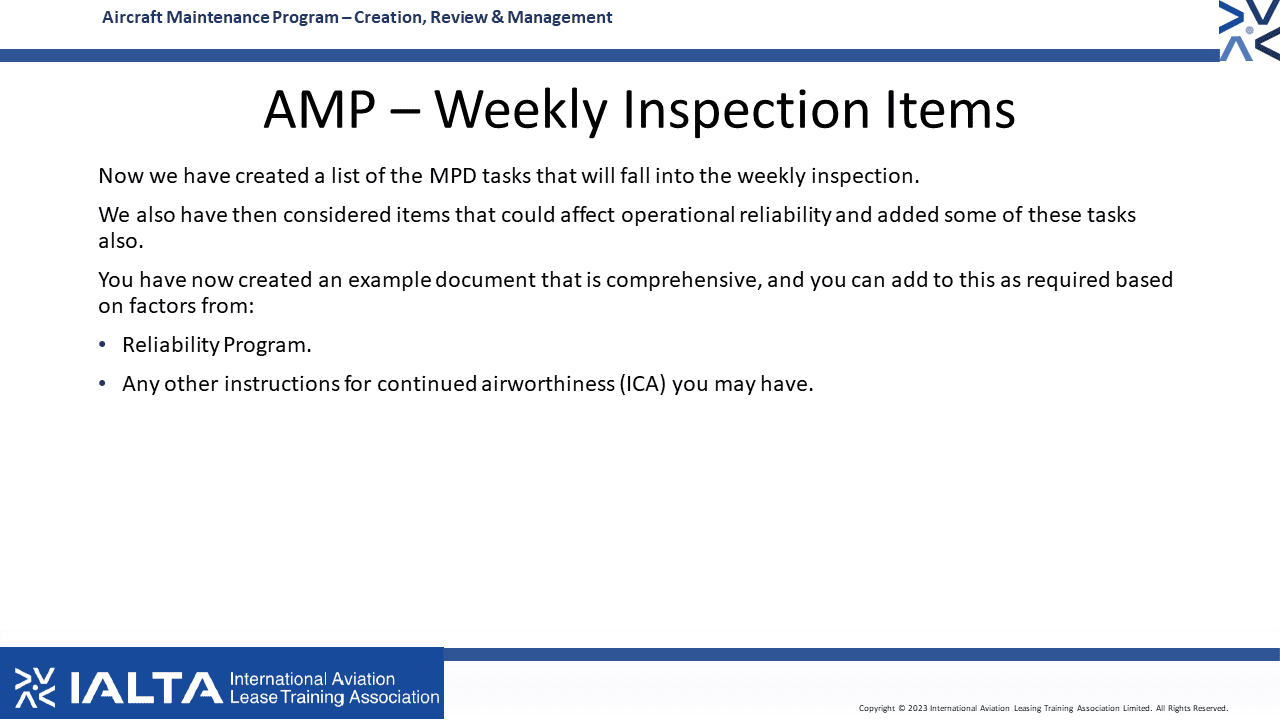 Aircraft Maintenance Program – Creation, Review & Management

AMP – Weekly Inspection Items

Now we have created a list of the MPD tasks that will fall into the weekly inspection.

We also have then considered items that could affect operational reliability and added some of these tasks also.

You have now created an example document that is comprehensive, and you can add to this as required based on factors from:

• Reliability Program.

• Any other instructions for continued airworthiness (ICA) you may have.

IALTA International Aviation Lease Training Association

Copyright © 2023 International Aviation Leasing Training Association Limited. All Rights Reserved.